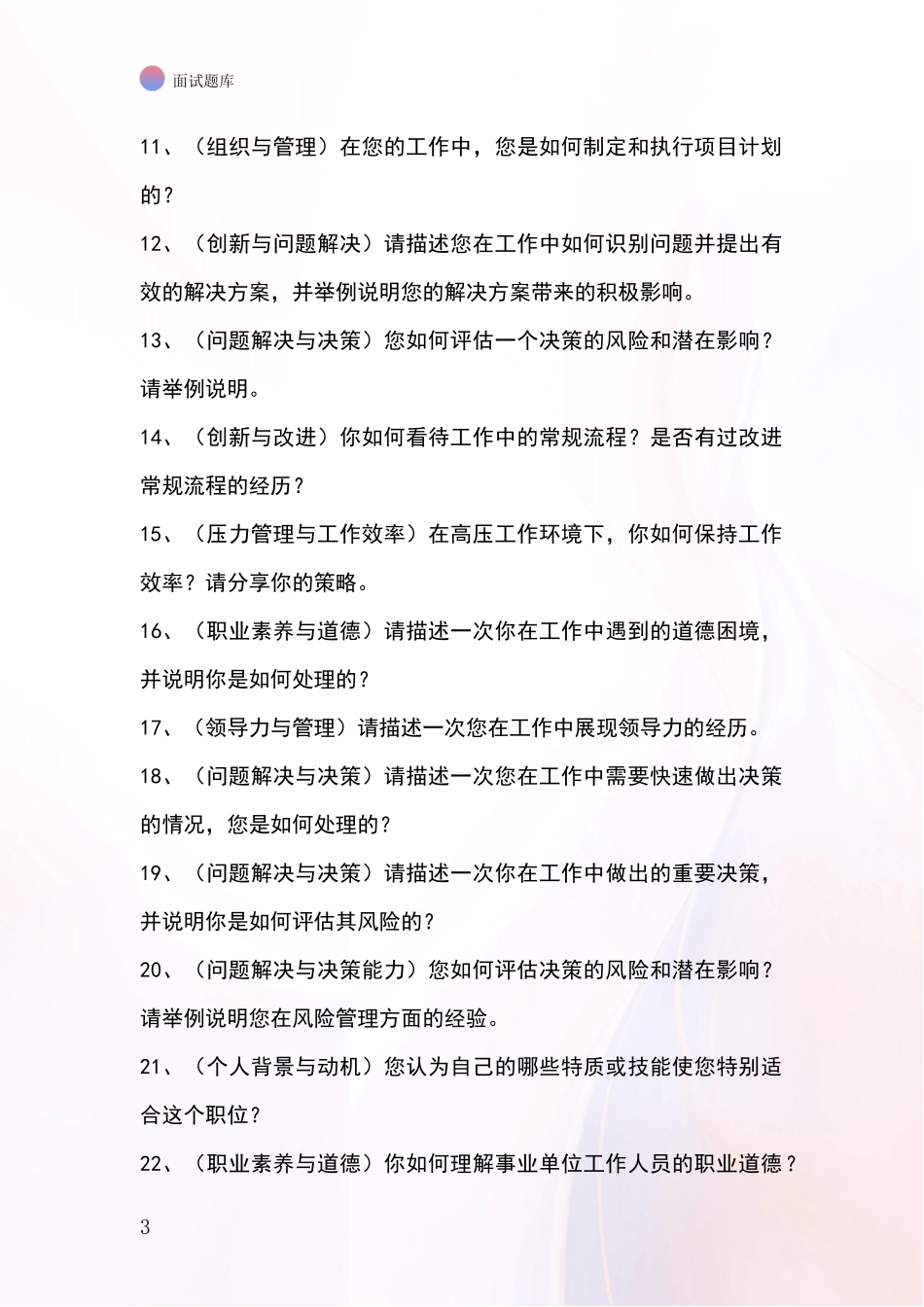 面试题库

11、（组织与管理）在您的工作中，您是如何制定和执行项目计划的？

12、（创新与问题解决）请描述您在工作中如何识别问题并提出有效的解决方案，并举例说明您的解决方案带来的积极影响。

13、（问题解决与决策）您如何评估一个决策的风险和潜在影响？请举例说明。

14、（创新与改进）你如何看待工作中的常规流程？是否有过改进常规流程的经历？

15、（压力管理与工作效率）在高压工作环境下，你如何保持工作效率？请分享你的策略。

16、（职业素养与道德）请描述一次你在工作中遇到的道德困境，并说明你是如何处理的？

17、（领导力与管理）请描述一次您在工作中展现领导力的经历。

18、（问题解决与决策）请描述一次您在工作中需要快速做出决策的情况，您是如何处理的？

19、（问题解决与决策）请描述一次你在工作中做出的重要决策，并说明你是如何评估其风险的？

20、（问题解决与决策能力）您如何评估决策的风险和潜在影响？请举例说明您在风险管理方面的经验。

21、（个人背景与动机）您认为自己的哪些特质或技能使您特别适合这个职位？

22、（职业素养与道德）你如何理解事业单位工作人员的职业道德？

3